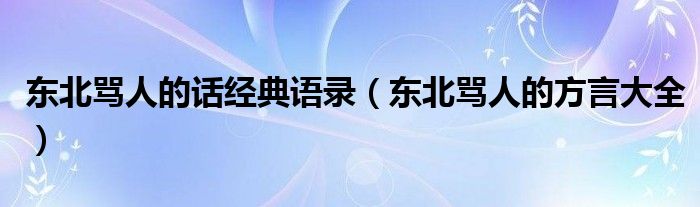 东北骂人的话经典语录（东北骂人的方言大全）